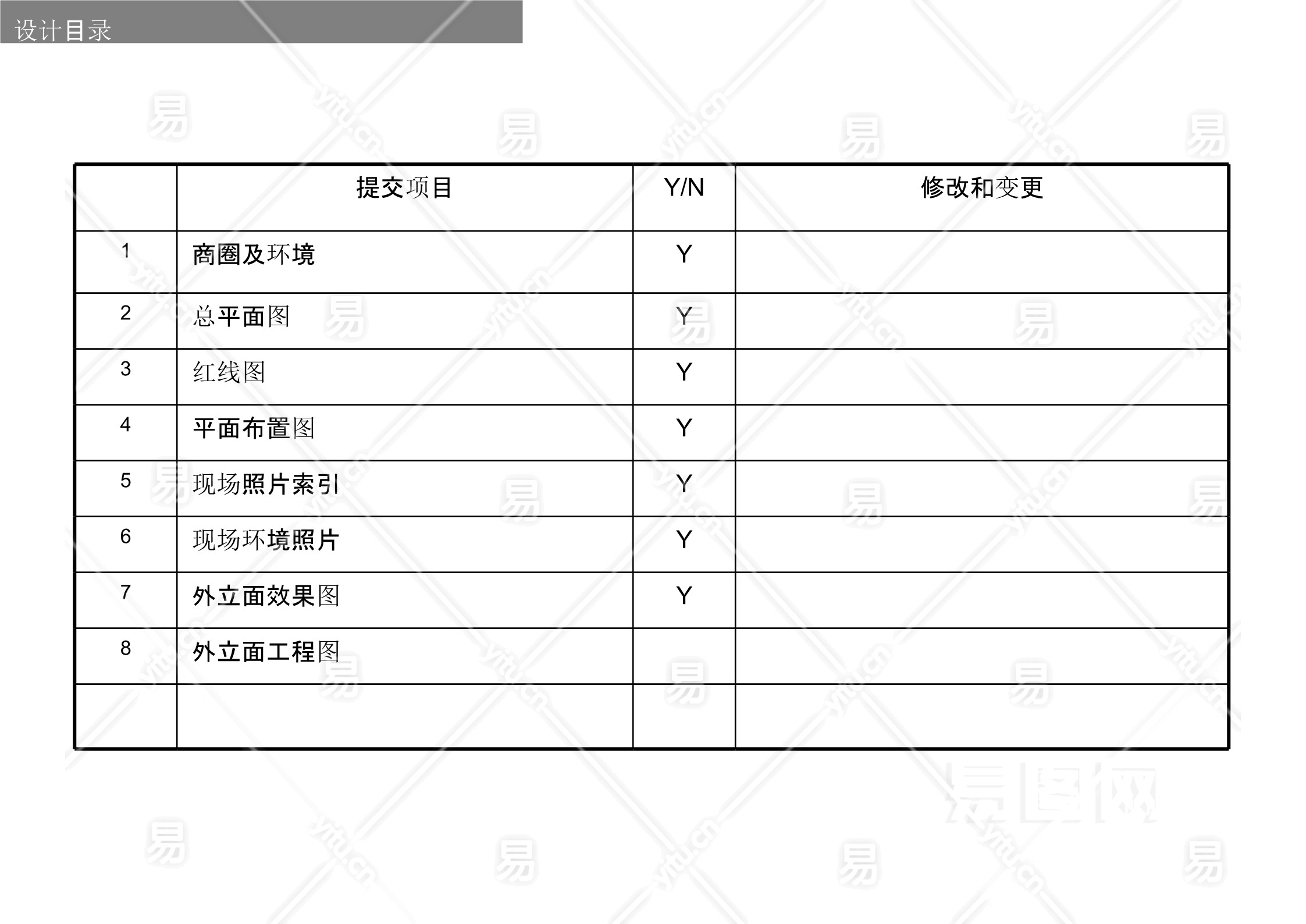 设计目录

|  | 提交项目 | Y/N | 修改和变更 |
|---|---|---|---|
| 1 | 商圈及环境 | Y |  |
| 2 | 总平面图 | Y |  |
| 3 | 红线图 | Y |  |
| 4 | 平面布置图 | Y |  |
| 5 | 现场照片索引 | Y |  |
| 6 | 现场环境照片 | Y |  |
| 7 | 外立面效果图 | Y |  |
| 8 | 外立面工程图 |  |  |
|  |  |  |  |

易
yitu.cn
易图网